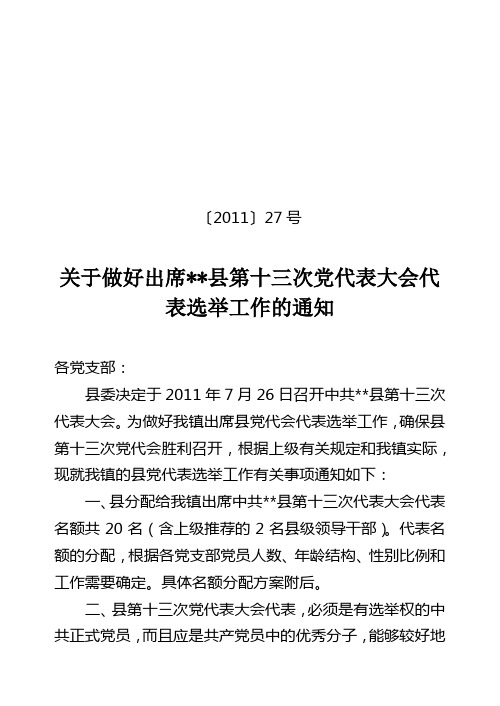 〔2011〕27号

关于做好出席**县第十三次党代表大会代表选举工作的通知

各党支部：

县委决定于2011年7月26日召开中共**县第十三次代表大会。为做好我镇出席县党代会代表选举工作，确保县第十三次党代会胜利召开，根据上级有关规定和我镇实际，现就我镇的县党代表选举工作有关事项通知如下：

一、县分配给我镇出席中共**县第十三次代表大会代表名额共20名（含上级推荐的2名县级领导干部）。代表名额的分配，根据各党支部党员人数、年龄结构、性别比例和工作需要确定。具体名额分配方案附后。

二、县第十三次党代表大会代表，必须是有选举权的中共正式党员，而且应是共产党员中的优秀分子，能够较好地